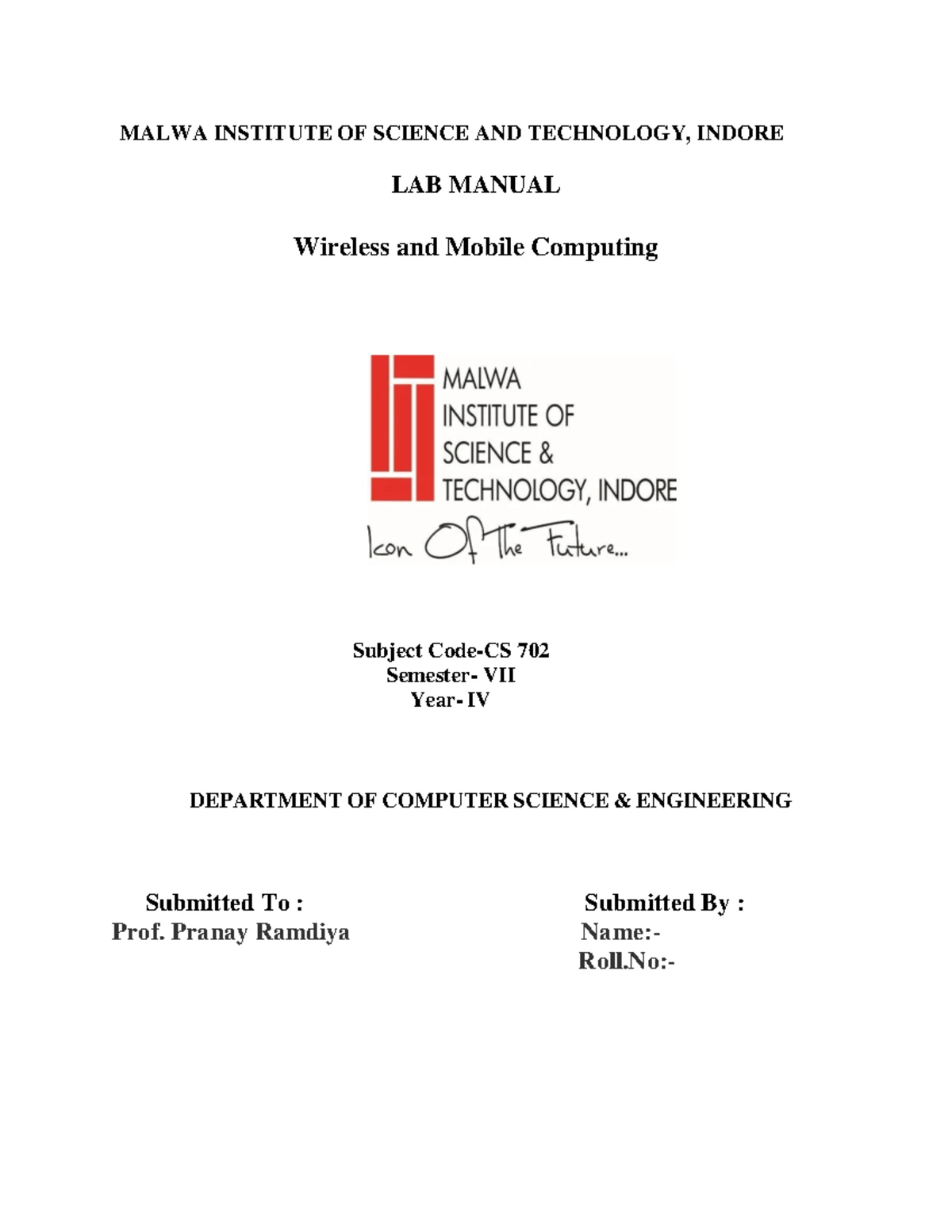 MALWA INSTITUTE OF SCIENCE AND TECHNOLOGY, INDORE

LAB MANUAL

Wireless and Mobile Computing

MALWA
INSTITUTE OF
SCIENCE &
TECHNOLOGY, INDORE
Icon Of The Future...

Subject Code-CS 702
Semester- VII
Year- IV

DEPARTMENT OF COMPUTER SCIENCE & ENGINEERING

Submitted To :
Prof. Pranay Ramdiya

Submitted By :
Name:-
Roll.No:-